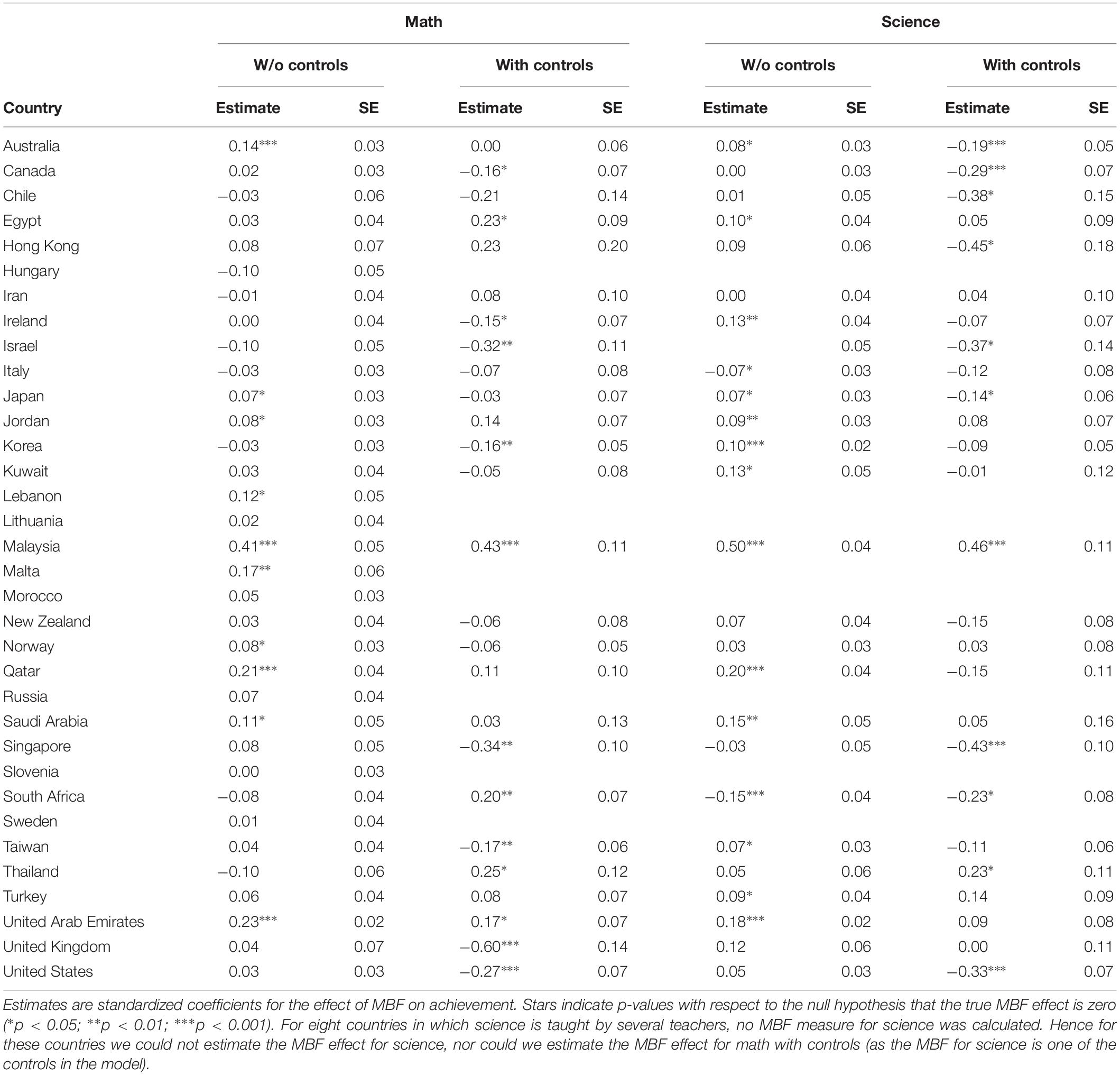 | | Math | | | | Science | | | |
|---|---|---|---|---|---|---|---|---|
| | W/o controls | | With controls | | W/o controls | | With controls | |
| Country | Estimate | SE | Estimate | SE | Estimate | SE | Estimate | SE |
| Australia | 0.14*** | 0.03 | 0.00 | 0.06 | 0.08* | 0.03 | −0.19*** | 0.05 |
| Canada | 0.02 | 0.03 | −0.16* | 0.07 | 0.00 | 0.03 | −0.29*** | 0.07 |
| Chile | −0.03 | 0.06 | −0.21 | 0.14 | 0.01 | 0.05 | −0.38* | 0.15 |
| Egypt | 0.03 | 0.04 | 0.23* | 0.09 | 0.10* | 0.04 | 0.05 | 0.09 |
| Hong Kong | 0.08 | 0.07 | 0.23 | 0.20 | 0.09 | 0.06 | −0.45* | 0.18 |
| Hungary | −0.10 | 0.05 | | | | | | |
| Iran | −0.01 | 0.04 | 0.08 | 0.10 | 0.00 | 0.04 | 0.04 | 0.10 |
| Ireland | 0.00 | 0.04 | −0.15* | 0.07 | 0.13** | 0.04 | −0.07 | 0.07 |
| Israel | −0.10 | 0.05 | −0.32** | 0.11 | | 0.05 | −0.37* | 0.14 |
| Italy | −0.03 | 0.03 | −0.07 | 0.08 | −0.07* | 0.03 | −0.12 | 0.08 |
| Japan | 0.07* | 0.03 | −0.03 | 0.07 | 0.07* | 0.03 | −0.14* | 0.06 |
| Jordan | 0.08* | 0.03 | 0.14 | 0.07 | 0.09** | 0.03 | 0.08 | 0.07 |
| Korea | −0.03 | 0.03 | −0.16** | 0.05 | 0.10*** | 0.02 | −0.09 | 0.05 |
| Kuwait | 0.03 | 0.04 | −0.05 | 0.08 | 0.13* | 0.05 | −0.01 | 0.12 |
| Lebanon | 0.12* | 0.05 | | | | | | |
| Lithuania | 0.02 | 0.04 | | | | | | |
| Malaysia | 0.41*** | 0.05 | 0.43*** | 0.11 | 0.50*** | 0.04 | 0.46*** | 0.11 |
| Malta | 0.17** | 0.06 | | | | | | |
| Morocco | 0.05 | 0.03 | | | | | | |
| New Zealand | 0.03 | 0.04 | −0.06 | 0.08 | 0.07 | 0.04 | −0.15 | 0.08 |
| Norway | 0.08* | 0.03 | −0.06 | 0.05 | 0.03 | 0.03 | 0.03 | 0.08 |
| Qatar | 0.21*** | 0.04 | 0.11 | 0.10 | 0.20*** | 0.04 | −0.15 | 0.11 |
| Russia | 0.07 | 0.04 | | | | | | |
| Saudi Arabia | 0.11* | 0.05 | 0.03 | 0.13 | 0.15** | 0.05 | 0.05 | 0.16 |
| Singapore | 0.08 | 0.05 | −0.34** | 0.10 | −0.03 | 0.05 | −0.43*** | 0.10 |
| Slovenia | 0.00 | 0.03 | | | | | | |
| South Africa | −0.08 | 0.04 | 0.20** | 0.07 | −0.15*** | 0.04 | −0.23* | 0.08 |
| Sweden | 0.01 | 0.04 | | | | | | |
| Taiwan | 0.04 | 0.04 | −0.17** | 0.06 | 0.07* | 0.03 | −0.11 | 0.06 |
| Thailand | −0.10 | 0.06 | 0.25* | 0.12 | 0.05 | 0.06 | 0.23* | 0.11 |
| Turkey | 0.06 | 0.04 | 0.08 | 0.07 | 0.09* | 0.04 | 0.14 | 0.09 |
| United Arab Emirates | 0.23*** | 0.02 | 0.17* | 0.07 | 0.18*** | 0.02 | 0.09 | 0.08 |
| United Kingdom | 0.04 | 0.07 | −0.60*** | 0.14 | 0.12 | 0.06 | 0.00 | 0.11 |
| United States | 0.03 | 0.03 | −0.27*** | 0.07 | 0.05 | 0.03 | −0.33*** | 0.07 |

Estimates are standardized coefficients for the effect of MBF on achievement. Stars indicate p-values with respect to the null hypothesis that the true MBF effect is zero (*p < 0.05; **p < 0.01; ***p < 0.001). For eight countries in which science is taught by several teachers, no MBF measure for science was calculated. Hence for these countries we could not estimate the MBF effect for science, nor could we estimate the MBF effect for math with controls (as the MBF for science is one of the controls in the model).